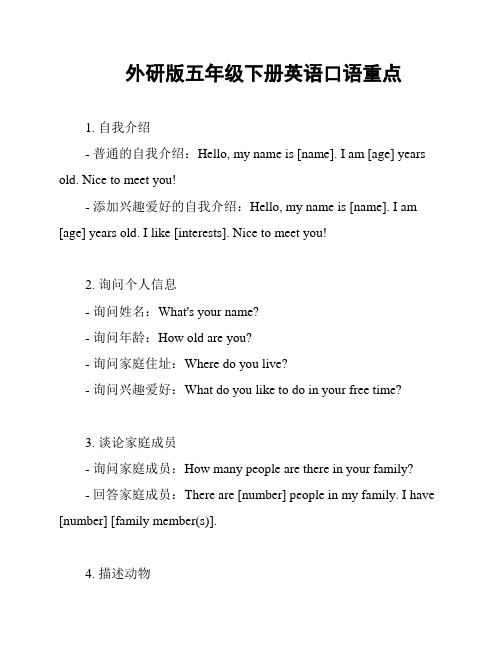 外研版五年级下册英语口语重点

1. 自我介绍

- 普通的自我介绍：Hello, my name is [name]. I am [age] years old. Nice to meet you!

- 添加兴趣爱好的自我介绍：Hello, my name is [name]. I am [age] years old. I like [interests]. Nice to meet you!

2. 询问个人信息

- 询问姓名：What's your name?

- 询问年龄：How old are you?

- 询问家庭住址：Where do you live?

- 询问兴趣爱好：What do you like to do in your free time?

3. 谈论家庭成员

- 询问家庭成员：How many people are there in your family?

- 回答家庭成员：There are [number] people in my family. I have [number] [family member(s)].

4. 描述动物